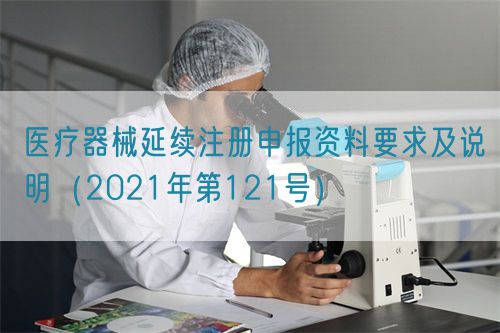 医疗器械延续注册申报资料要求及说明（2021年第121号）